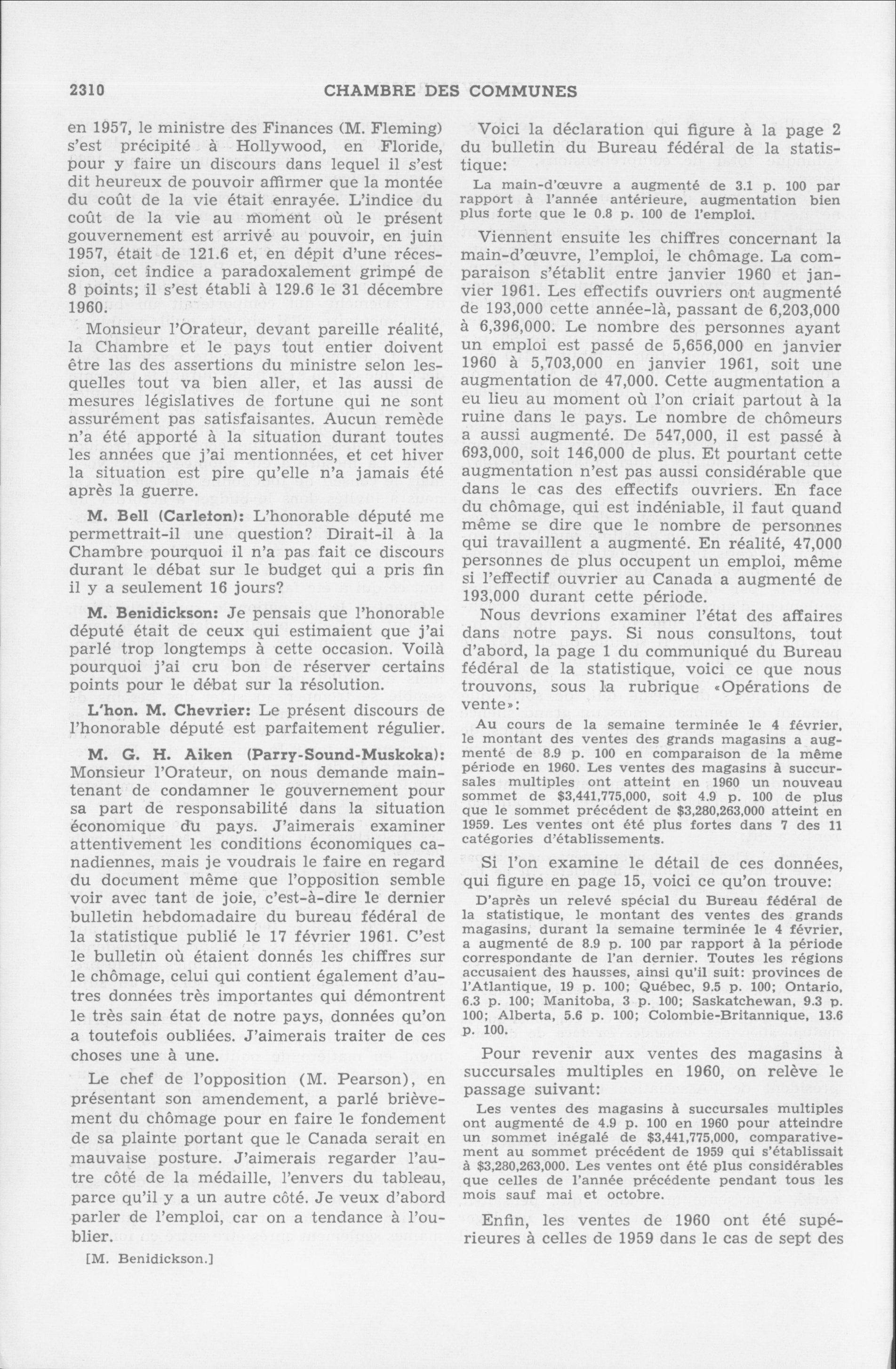 2310 CHAMBRE DES COMMUNES

en 1957, le ministre des Finances (M. Fleming) s'est précipité à Hollywood, en Floride, pour y faire un discours dans lequel il s'est dit heureux de pouvoir affirmer que la montée du coût de la vie était enrayée. L'indice du coût de la vie au moment où le présent gouvernement est arrivé au pouvoir, en juin 1957, était de 121.6 et, en dépit d'une récession, cet indice a paradoxalement grimpé de 8 points; il s'est établi à 129.6 le 31 décembre 1960.

Monsieur l'Orateur, devant pareille réalité, la Chambre et le pays tout entier doivent être las des assertions du ministre selon lesquelles tout va bien aller, et las aussi de mesures législatives de fortune qui ne sont assurément pas satisfaisantes. Aucun remède n'a été apporté à la situation durant toutes les années que j'ai mentionnées, et cet hiver la situation est pire qu'elle n'a jamais été après la guerre.

M. Bell (Carleton): L'honorable député me permettrait-il une question? Dirait-il à la Chambre pourquoi il n'a pas fait ce discours durant le débat sur le budget qui a pris fin il y a seulement 16 jours?

M. Benidickson: Je pensais que l'honorable député était de ceux qui estimaient que j'ai parlé trop longtemps à cette occasion. Voilà pourquoi j'ai cru bon de réserver certains points pour le débat sur la résolution.

L'hon. M. Chevrier: Le présent discours de l'honorable député est parfaitement régulier.

M. G. H. Aiken (Parry-Sound-Muskoka): Monsieur l'Orateur, on nous demande maintenant de condamner le gouvernement pour sa part de responsabilité dans la situation économique du pays. J'aimerais examiner attentivement les conditions économiques canadiennes, mais je voudrais le faire en regard du document même que l'opposition semble voir avec tant de joie, c'est-à-dire le dernier bulletin hebdomadaire du bureau fédéral de la statistique publié le 17 février 1961. C'est le bulletin où étaient donnés les chiffres sur le chômage, celui qui contient également d'autres données très importantes qui démontrent le très sain état de notre pays, données qu'on a toutefois oubliées. J'aimerais traiter de ces choses une à une.

Le chef de l'opposition (M. Pearson), en présentant son amendement, a parlé brièvement du chômage pour en faire le fondement de sa plainte portant que le Canada serait en mauvaise posture. J'aimerais regarder l'autre côté de la médaille, l'envers du tableau, parce qu'il y a un autre côté. Je veux d'abord parler de l'emploi, car on a tendance à l'oublier.

[M. Benidickson.]

Voici la déclaration qui figure à la page 2 du bulletin du Bureau fédéral de la statistique:

La main-d'œuvre a augmenté de 3.1 p. 100 par rapport à l'année antérieure, augmentation bien plus forte que le 0.8 p. 100 de l'emploi.

Viennent ensuite les chiffres concernant la main-d'œuvre, l'emploi, le chômage. La comparaison s'établit entre janvier 1960 et janvier 1961. Les effectifs ouvriers ont augmenté de 193,000 cette année-là, passant de 6,203,000 à 6,396,000. Le nombre des personnes ayant un emploi est passé de 5,656,000 en janvier 1960 à 5,703,000 en janvier 1961, soit une augmentation de 47,000. Cette augmentation a eu lieu au moment où l'on criait partout à la ruine dans le pays. Le nombre de chômeurs a aussi augmenté. De 547,000, il est passé à 693,000, soit 146,000 de plus. Et pourtant cette augmentation n'est pas aussi considérable que dans le cas des effectifs ouvriers. En face du chômage, qui est indéniable, il faut quand même se dire que le nombre de personnes qui travaillent a augmenté. En réalité, 47,000 personnes de plus occupent un emploi, même si l'effectif ouvrier au Canada a augmenté de 193,000 durant cette période.

Nous devrions examiner l'état des affaires dans notre pays. Si nous consultons, tout d'abord, la page 1 du communiqué du Bureau fédéral de la statistique, voici ce que nous trouvons, sous la rubrique «Opérations de vente»:

Au cours de la semaine terminée le 4 février, le montant des ventes des grands magasins a augmenté de 8.9 p. 100 en comparaison de la même période en 1960. Les ventes des magasins à succursales multiples ont atteint en 1960 un nouveau sommet de $3,441,775,000, soit 4.9 p. 100 de plus que le sommet précédent de $3,280,263,000 atteint en 1959. Les ventes ont été plus fortes dans 7 des 11 catégories d'établissements.

Si l'on examine le détail de ces données, qui figure en page 15, voici ce qu'on trouve:

D'après un relevé spécial du Bureau fédéral de la statistique, le montant des ventes des grands magasins, durant la semaine terminée le 4 février, a augmenté de 8.9 p. 100 par rapport à la période correspondante de l'an dernier. Toutes les régions accusaient des hausses, ainsi qu'il suit: provinces de l'Atlantique, 19 p. 100; Québec, 9.5 p. 100; Ontario, 6.3 p. 100; Manitoba, 3 p. 100; Saskatchewan, 9.3 p. 100; Alberta, 5.6 p. 100; Colombie-Britannique, 13.6 p. 100.

Pour revenir aux ventes des magasins à succursales multiples en 1960, on relève le passage suivant:

Les ventes des magasins à succursales multiples ont augmenté de 4.9 p. 100 en 1960 pour atteindre un sommet inégalé de $3,441,775,000, comparativement au sommet précédent de 1959 qui s'établissait à $3,280,263,000. Les ventes ont été plus considérables que celles de l'année précédente pendant tous les mois sauf mai et octobre.

Enfin, les ventes de 1960 ont été supérieures à celles de 1959 dans le cas de sept des